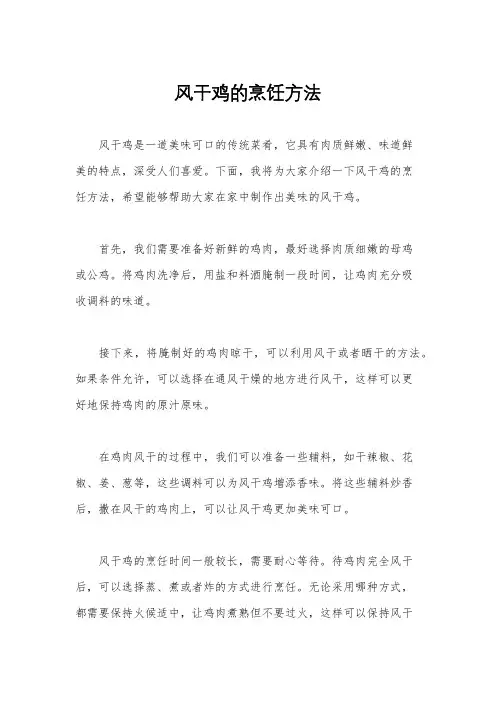 风干鸡的烹饪方法

风干鸡是一道美味可口的传统菜肴，它具有肉质鲜嫩、味道鲜美的特点，深受人们喜爱。下面，我将为大家介绍一下风干鸡的烹饪方法，希望能够帮助大家在家中制作出美味的风干鸡。

首先，我们需要准备好新鲜的鸡肉，最好选择肉质细嫩的母鸡或公鸡。将鸡肉洗净后，用盐和料酒腌制一段时间，让鸡肉充分吸收调料的味道。

接下来，将腌制好的鸡肉晾干，可以利用风干或者晒干的方法。如果条件允许，可以选择在通风干燥的地方进行风干，这样可以更好地保持鸡肉的原汁原味。

在鸡肉风干的过程中，我们可以准备一些辅料，如干辣椒、花椒、姜、葱等，这些调料可以为风干鸡增添香味。将这些辅料炒香后，撒在风干的鸡肉上，可以让风干鸡更加美味可口。

风干鸡的烹饪时间一般较长，需要耐心等待。待鸡肉完全风干后，可以选择蒸、煮或者炸的方式进行烹饪。无论采用哪种方式，都需要保持火候适中，让鸡肉煮熟但不要过火，这样可以保持风干